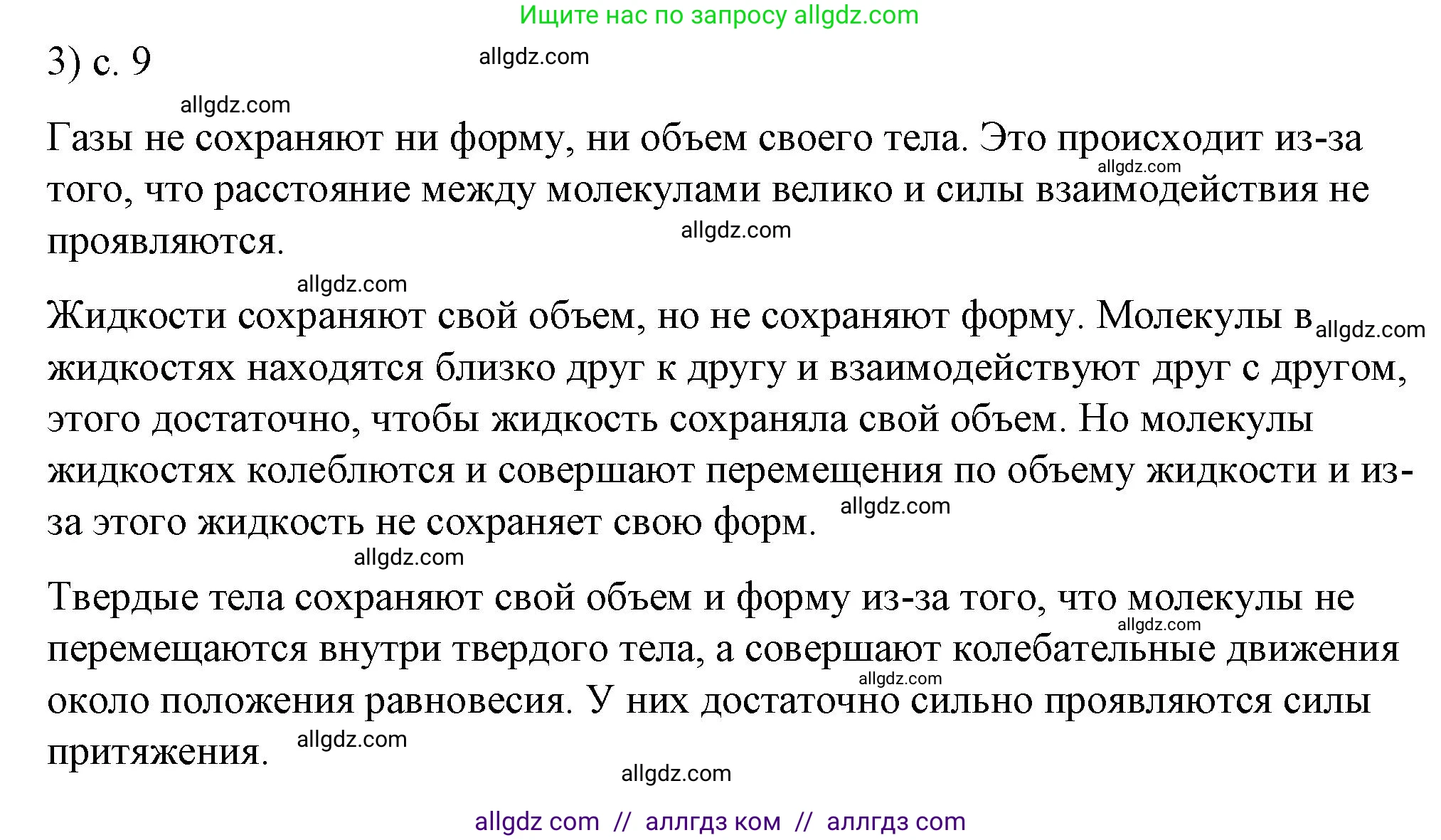 Ищите нас по запросу allgdz.com

3) с. 9

allgdz.com

allgdz.com

Газы не сохраняют ни форму, ни объем своего тела. Это происходит из-за того, что расстояние между молекулами велико и силы взаимодействия не проявляются.

allgdz.com

allgdz.com

allgdz.com

Жидкости сохраняют свой объем, но не сохраняют форму. Молекулы в жидкостях находятся близко друг к другу и взаимодействуют друг с другом, этого достаточно, чтобы жидкость сохраняла свой объем. Но молекулы жидкостях колеблются и совершают перемещения по объему жидкости и из-за этого жидкость не сохраняет свою форм.

allgdz.com

allgdz.com

allgdz.com

Твердые тела сохраняют свой объем и форму из-за того, что молекулы не перемещаются внутри твердого тела, а совершают колебательные движения около положения равновесия. У них достаточно сильно проявляются силы притяжения.

allgdz.com

allgdz.com

allgdz.com

allgdz.com

allgdz com // аллгдз ком // аллгдз com